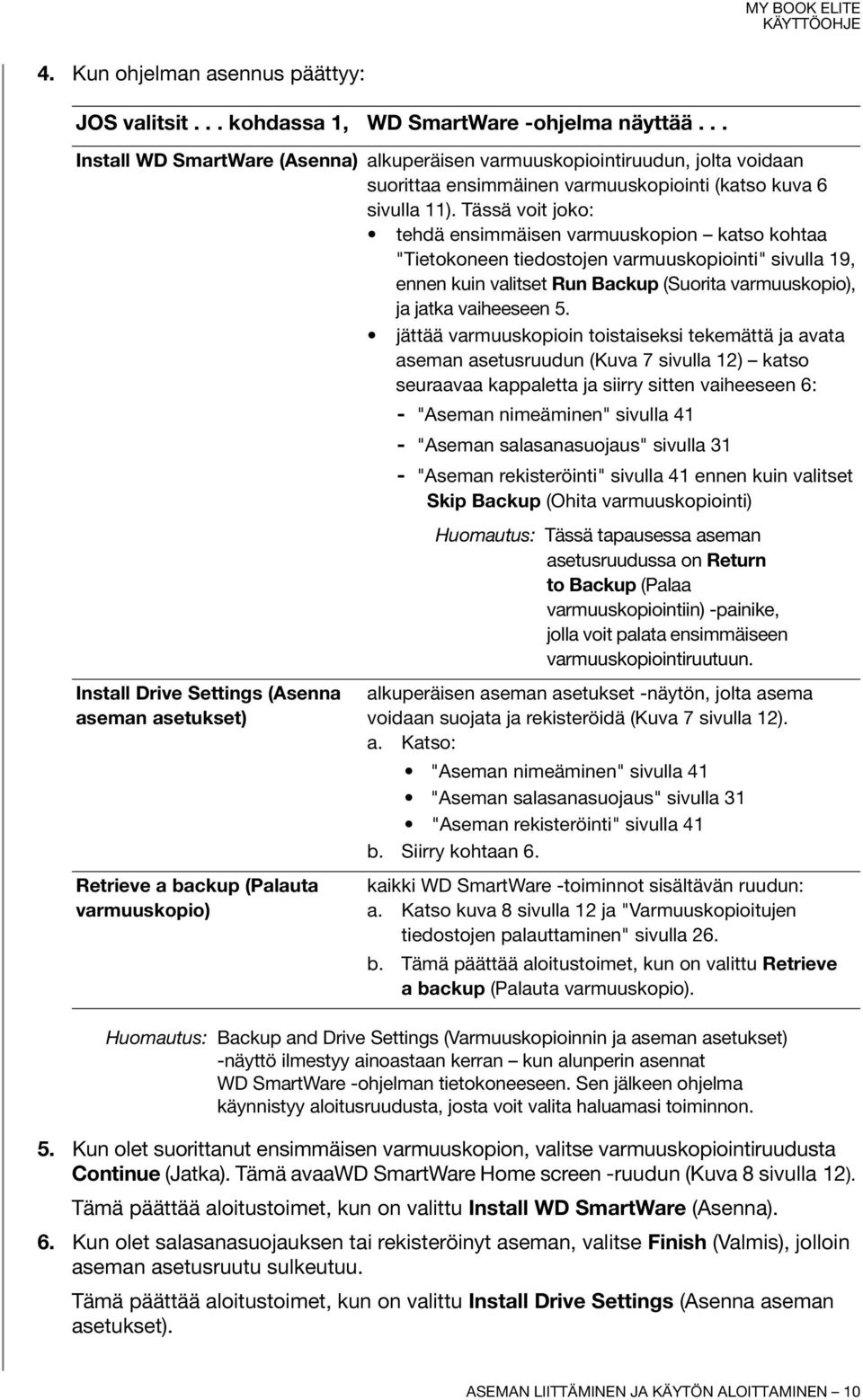 MY BOOK ELITE
KÄYTTÖOHJE

4. Kun ohjelman asennus päättyy:

| JOS valitsit . . . kohdassa 1, | WD SmartWare -ohjelma näyttää . . . |
|---|---|
| Install WD SmartWare (Asenna) | alkuperäisen varmuuskopiointiruudun, jolta voidaan suorittaa ensimmäinen varmuuskopiointi (katso kuva 6 sivulla 11). Tässä voit joko: • tehdä ensimmäisen varmuuskopion – katso kohtaa "Tietokoneen tiedostojen varmuuskopiointi" sivulla 19, ennen kuin valitset Run Backup (Suorita varmuuskopio), ja jatka vaiheeseen 5. • jättää varmuuskopioin toistaiseksi tekemättä ja avata aseman asetusruudun (Kuva 7 sivulla 12) – katso seuraavaa kappaletta ja siirry sitten vaiheeseen 6: - "Aseman nimeäminen" sivulla 41 - "Aseman salasanasuojaus" sivulla 31 - "Aseman rekisteröinti" sivulla 41 ennen kuin valitset Skip Backup (Ohita varmuuskopiointi) Huomautus: Tässä tapausessa aseman asetusruudussa on Return to Backup (Palaa varmuuskopiointiin) -painike, jolla voit palata ensimmäiseen varmuuskopiointiruutuun. |
| Install Drive Settings (Asenna aseman asetukset) | alkuperäisen aseman asetukset -näytön, jolta asema voidaan suojata ja rekisteröidä (Kuva 7 sivulla 12). a. Katso: • "Aseman nimeäminen" sivulla 41 • "Aseman salasanasuojaus" sivulla 31 • "Aseman rekisteröinti" sivulla 41 b. Siirry kohtaan 6. |
| Retrieve a backup (Palauta varmuuskopio) | kaikki WD SmartWare -toiminnot sisältävän ruudun: a. Katso kuva 8 sivulla 12 ja "Varmuuskopioitujen tiedostojen palauttaminen" sivulla 26. b. Tämä päättää aloitustoimet, kun on valittu Retrieve a backup (Palauta varmuuskopio). |

Huomautus: Backup and Drive Settings (Varmuuskopioinnin ja aseman asetukset) -näyttö ilmestyy ainoastaan kerran – kun alunperin asennat WD SmartWare -ohjelman tietokoneeseen. Sen jälkeen ohjelma käynnistyy aloitusruudusta, josta voit valita haluamasi toiminnon.

5. Kun olet suorittanut ensimmäisen varmuuskopion, valitse varmuuskopiointiruudusta Continue (Jatka). Tämä avaaWD SmartWare Home screen -ruudun (Kuva 8 sivulla 12).

Tämä päättää aloitustoimet, kun on valittu Install WD SmartWare (Asenna).

6. Kun olet salasanasuojauksen tai rekisteröinyt aseman, valitse Finish (Valmis), jolloin aseman asetusruutu sulkeutuu.

Tämä päättää aloitustoimet, kun on valittu Install Drive Settings (Asenna aseman asetukset).

ASEMAN LIITTÄMINEN JA KÄYTÖN ALOITTAMINEN – 10